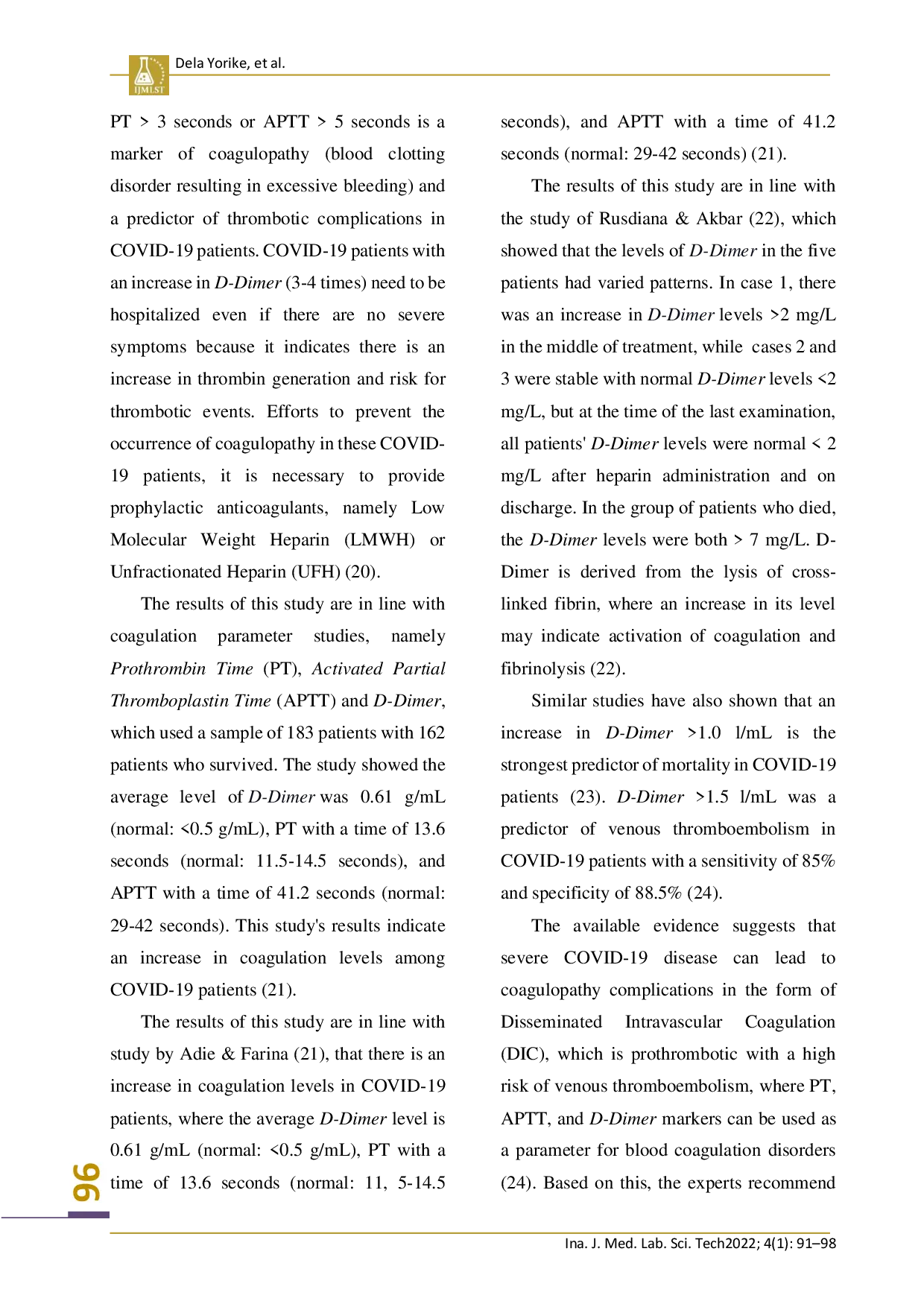 IJMLST

Dela Yorike, et al.

PT > 3 seconds or APTT > 5 seconds is a marker of coagulopathy (blood clotting disorder resulting in excessive bleeding) and a predictor of thrombotic complications in COVID-19 patients. COVID-19 patients with an increase in D-Dimer (3-4 times) need to be hospitalized even if there are no severe symptoms because it indicates there is an increase in thrombin generation and risk for thrombotic events. Efforts to prevent the occurrence of coagulopathy in these COVID-19 patients, it is necessary to provide prophylactic anticoagulants, namely Low Molecular Weight Heparin (LMWH) or Unfractionated Heparin (UFH) (20).

The results of this study are in line with coagulation parameter studies, namely Prothrombin Time (PT), Activated Partial Thromboplastin Time (APTT) and D-Dimer, which used a sample of 183 patients with 162 patients who survived. The study showed the average level of D-Dimer was 0.61 g/mL (normal: <0.5 g/mL), PT with a time of 13.6 seconds (normal: 11.5-14.5 seconds), and APTT with a time of 41.2 seconds (normal: 29-42 seconds). This study's results indicate an increase in coagulation levels among COVID-19 patients (21).

The results of this study are in line with study by Adie & Farina (21), that there is an increase in coagulation levels in COVID-19 patients, where the average D-Dimer level is 0.61 g/mL (normal: <0.5 g/mL), PT with a time of 13.6 seconds (normal: 11, 5-14.5 seconds), and APTT with a time of 41.2 seconds (normal: 29-42 seconds) (21).

The results of this study are in line with the study of Rusdiana & Akbar (22), which showed that the levels of D-Dimer in the five patients had varied patterns. In case 1, there was an increase in D-Dimer levels >2 mg/L in the middle of treatment, while cases 2 and 3 were stable with normal D-Dimer levels <2 mg/L, but at the time of the last examination, all patients' D-Dimer levels were normal < 2 mg/L after heparin administration and on discharge. In the group of patients who died, the D-Dimer levels were both > 7 mg/L. D-Dimer is derived from the lysis of cross-linked fibrin, where an increase in its level may indicate activation of coagulation and fibrinolysis (22).

Similar studies have also shown that an increase in D-Dimer >1.0 l/mL is the strongest predictor of mortality in COVID-19 patients (23). D-Dimer >1.5 l/mL was a predictor of venous thromboembolism in COVID-19 patients with a sensitivity of 85% and specificity of 88.5% (24).

The available evidence suggests that severe COVID-19 disease can lead to coagulopathy complications in the form of Disseminated Intravascular Coagulation (DIC), which is prothrombotic with a high risk of venous thromboembolism, where PT, APTT, and D-Dimer markers can be used as a parameter for blood coagulation disorders (24). Based on this, the experts recommend

96

Ina. J. Med. Lab. Sci. Tech2022; 4(1): 91–98